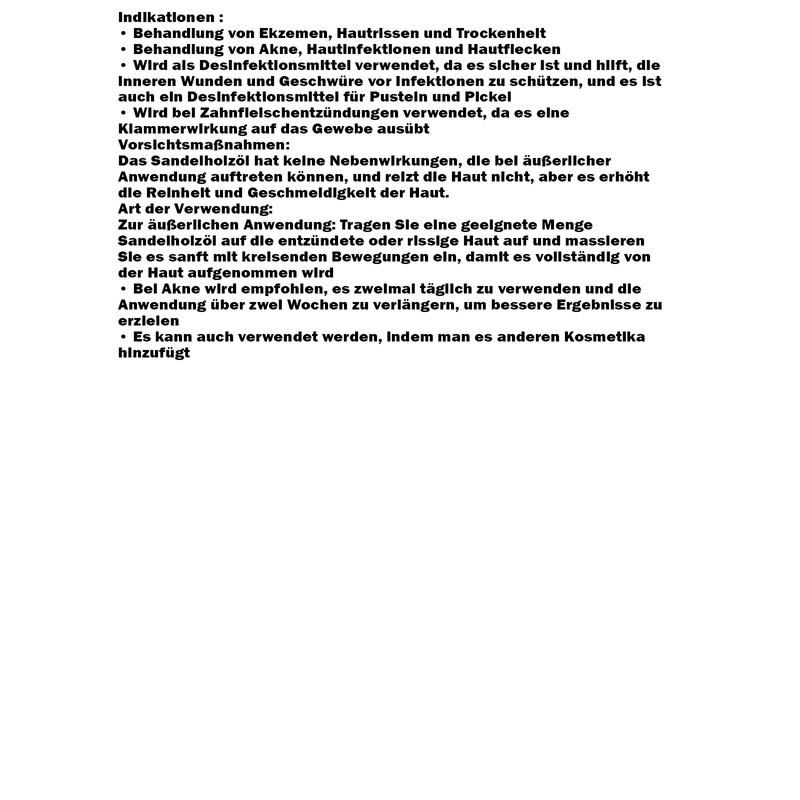 Indikationen :
• Behandlung von Ekzemen, Hautrissen und Trockenheit
• Behandlung von Akne, Hautinfektionen und Hautflecken
• Wird als Desinfektionsmittel verwendet, da es sicher ist und hilft, die inneren Wunden und Geschwüre vor Infektionen zu schützen, und es ist auch ein Desinfektionsmittel für Pusteln und Pickel
• Wird bei Zahnfleischentzündungen verwendet, da es eine Klammerwirkung auf das Gewebe ausübt
Vorsichtsmaßnahmen:
Das Sandelholzöl hat keine Nebenwirkungen, die bei äußerlicher Anwendung auftreten können, und reizt die Haut nicht, aber es erhöht die Reinheit und Geschmeidigkeit der Haut.
Art der Verwendung:
Zur äußerlichen Anwendung: Tragen Sie eine geeignete Menge Sandelholzöl auf die entzündete oder rissige Haut auf und massieren Sie es sanft mit kreisenden Bewegungen ein, damit es vollständig von der Haut aufgenommen wird
• Bei Akne wird empfohlen, es zweimal täglich zu verwenden und die Anwendung über zwei Wochen zu verlängern, um bessere Ergebnisse zu erzielen
• Es kann auch verwendet werden, indem man es anderen Kosmetika hinzufügt